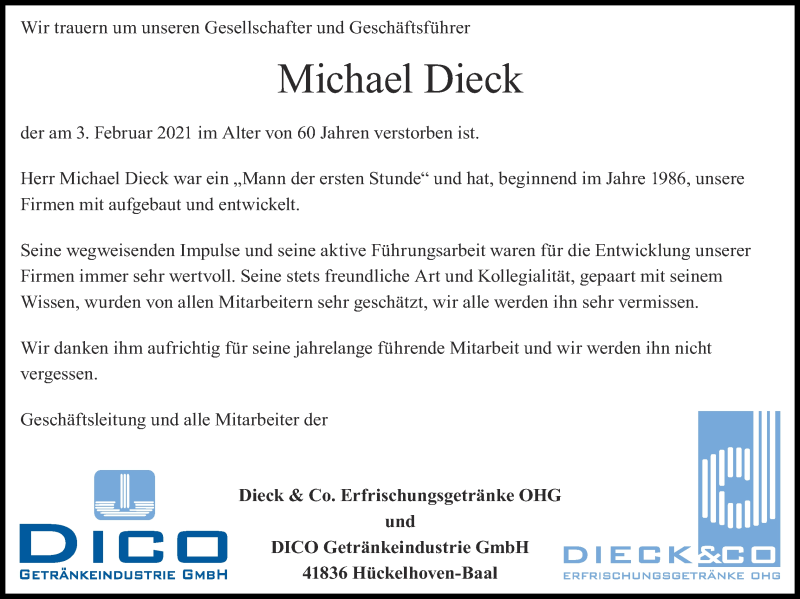 Wir trauern um unseren Gesellschafter und Geschäftsführer

Michael Dieck

der am 3. Februar 2021 im Alter von 60 Jahren verstorben ist.

Herr Michael Dieck war ein „Mann der ersten Stunde“ und hat, beginnend im Jahre 1986, unsere Firmen mit aufgebaut und entwickelt.

Seine wegweisenden Impulse und seine aktive Führungsarbeit waren für die Entwicklung unserer Firmen immer sehr wertvoll. Seine stets freundliche Art und Kollegialität, gepaart mit seinem Wissen, wurden von allen Mitarbeitern sehr geschätzt, wir alle werden ihn sehr vermissen.

Wir danken ihm aufrichtig für seine jahrelange führende Mitarbeit und wir werden ihn nicht vergessen.

Geschäftsleitung und alle Mitarbeiter der

DICO
GETRÄNKEINDUSTRIE GMBH

Dieck & Co. Erfrischungsgetränke OHG
und
DICO Getränkeindustrie GmbH
41836 Hückelhoven-Baal

DIECK&CO
ERFRISCHUNGSGETRÄNKE OHG